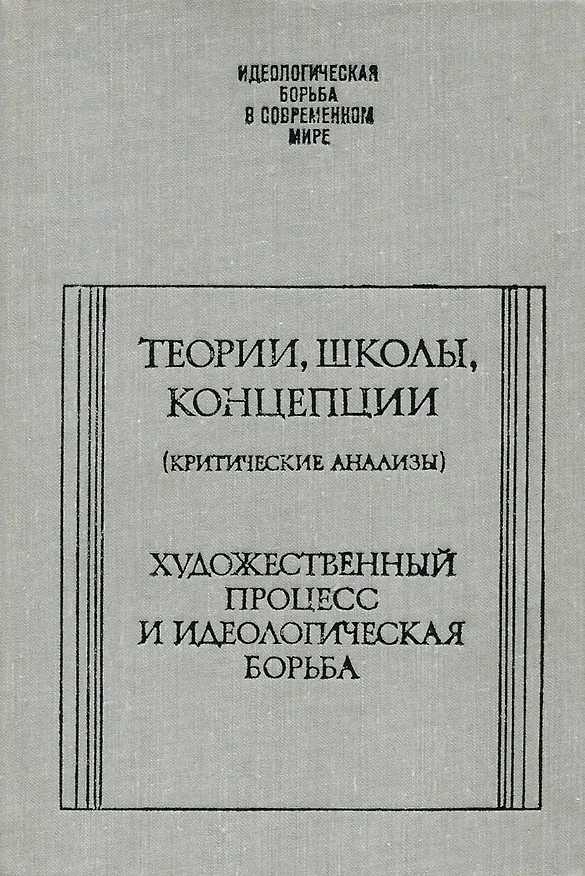 ИДЕОЛОГИЧЕСКАЯ
БОРЬБА
В СОВРЕМЕННОМ
МИРЕ

ТЕОРИИ, ШКОЛЫ,
КОНЦЕПЦИИ

(КРИТИЧЕСКИЕ АНАЛИЗЫ)

ХУДОЖЕСТВЕННЫЙ
ПРОЦЕСС
И ИДЕОЛОГИЧЕСКАЯ
БОРЬБА